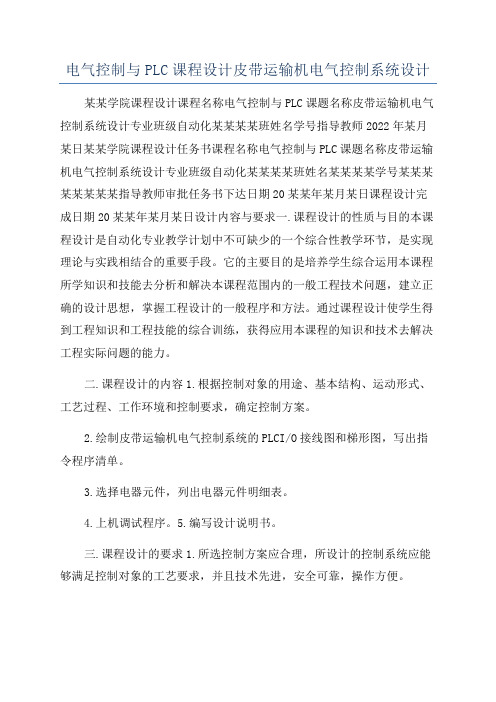 电气控制与PLC课程设计皮带运输机电气控制系统设计

某某学院课程设计课程名称电气控制与PLC课题名称皮带运输机电气控制系统设计专业班级自动化某某某某班姓名学号指导教师2022年某月某日某某学院课程设计任务书课程名称电气控制与PLC课题名称皮带运输机电气控制系统设计专业班级自动化某某某某班姓名某某某某学号某某某某某某某某指导教师审批任务书下达日期20某某年某月某日课程设计完成日期20某某年某月某日设计内容与要求一.课程设计的性质与目的本课程设计是自动化专业教学计划中不可缺少的一个综合性教学环节，是实现理论与实践相结合的重要手段。它的主要目的是培养学生综合运用本课程所学知识和技能去分析和解决本课程范围内的一般工程技术问题，建立正确的设计思想，掌握工程设计的一般程序和方法。通过课程设计使学生得到工程知识和工程技能的综合训练，获得应用本课程的知识和技术去解决工程实际问题的能力。

二.课程设计的内容1.根据控制对象的用途、基本结构、运动形式、工艺过程、工作环境和控制要求，确定控制方案。

2.绘制皮带运输机电气控制系统的PLCI/O接线图和梯形图，写出指令程序清单。

3.选择电器元件，列出电器元件明细表。

4.上机调试程序。5.编写设计说明书。

三.课程设计的要求1.所选控制方案应合理，所设计的控制系统应能够满足控制对象的工艺要求，并且技术先进，安全可靠，操作方便。